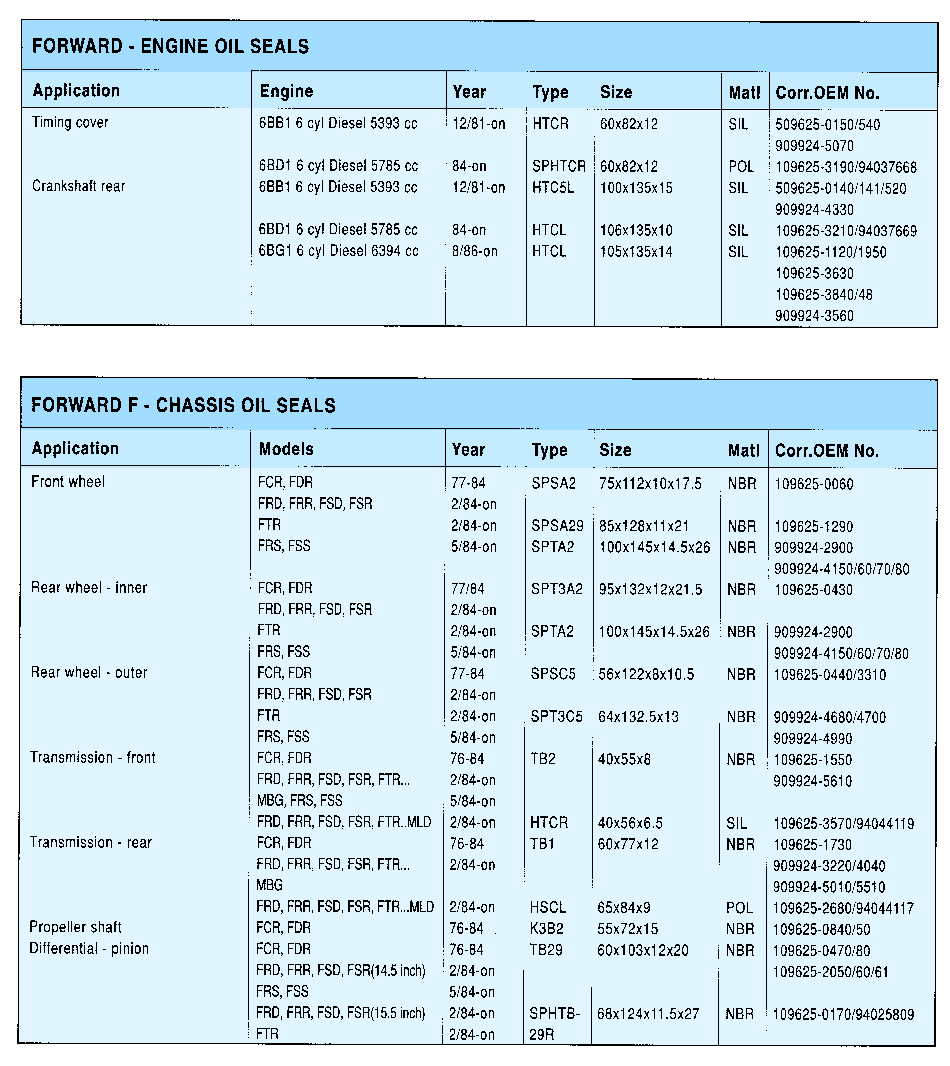 FORWARD - ENGINE OIL SEALS

| Application | Engine | Year | Type | Size | Matl | Corr.OEM No. |
|---|---|---|---|---|---|---|
| Timing cover | 6BB1 6 cyl Diesel 5393 cc | 12/81-on | HTCR | 60x82x12 | SIL | 509625-0150/540 |
| | | | | | | 909924-5070 |
| | 6BD1 6 cyl Diesel 5785 cc | 84-on | SPHTCR | 60x82x12 | POL | 109625-3190/94037668 |
| Crankshaft rear | 6BB1 6 cyl Diesel 5393 cc | 12/81-on | HTC5L | 100x135x15 | SIL | 509625-0140/141/520 |
| | | | | | | 909924-4330 |
| | 6BD1 6 cyl Diesel 5785 cc | 84-on | HTCL | 106x135x10 | SIL | 109625-3210/94037669 |
| | 6BG1 6 cyl Diesel 6394 cc | 8/86-on | HTCL | 105x135x14 | SIL | 109625-1120/1950 |
| | | | | | | 109625-3630 |
| | | | | | | 109625-3840/48 |
| | | | | | | 909924-3560 |

FORWARD F - CHASSIS OIL SEALS

| Application | Models | Year | Type | Size | Matl | Corr.OEM No. |
|---|---|---|---|---|---|---|
| Front wheel | FCR, FDR | 77-84 | SPSA2 | 75x112x10x17.5 | NBR | 109625-0060 |
| | FRD, FRR, FSD, FSR | 2/84-on | | | | |
| | FTR | 2/84-on | SPSA29 | 85x128x11x21 | NBR | 109625-1290 |
| | FRS, FSS | 5/84-on | SPTA2 | 100x145x14.5x26 | NBR | 909924-2900 |
| | | | | | | 909924-4150/60/70/80 |
| Rear wheel - inner | FCR, FDR | 77/84 | SPT3A2 | 95x132x12x21.5 | NBR | 109625-0430 |
| | FRD, FRR, FSD, FSR | 2/84-on | | | | |
| | FTR | 2/84-on | SPTA2 | 100x145x14.5x26 | NBR | 909924-2900 |
| | FRS, FSS | 5/84-on | | | | 909924-4150/60/70/80 |
| Rear wheel - outer | FCR, FDR | 77-84 | SPSC5 | 56x122x8x10.5 | NBR | 109625-0440/3310 |
| | FRD, FRR, FSD, FSR | 2/84-on | | | | |
| | FTR | 2/84-on | SPT3C5 | 64x132.5x13 | NBR | 909924-4680/4700 |
| | FRS, FSS | 5/84-on | | | | 909924-4990 |
| Transmission - front | FCR, FDR | 76-84 | TB2 | 40x55x8 | NBR | 109625-1550 |
| | FRD, FRR, FSD, FSR, FTR... | 2/84-on | | | | 909924-5610 |
| | MBG, FRS, FSS | 5/84-on | | | | |
| | FRD, FRR, FSD, FSR, FTR..MLD | 2/84-on | HTCR | 40x56x6.5 | SIL | 109625-3570/94044119 |
| Transmission - rear | FCR, FDR | 76-84 | TB1 | 60x77x12 | NBR | 109625-1730 |
| | FRD, FRR, FSD, FSR, FTR... | 2/84-on | | | | 909924-3220/4040 |
| | MBG | | | | | 909924-5010/5510 |
| | FRD, FRR, FSD, FSR, FTR...MLD | 2/84-on | HSCL | 65x84x9 | POL | 109625-2680/94044117 |
| Propeller shaft | FCR, FDR | 76-84 | K3B2 | 55x72x15 | NBR | 109625-0840/50 |
| Differential - pinion | FCR, FDR | 76-84 | TB29 | 60x103x12x20 | NBR | 109625-0470/80 |
| | FRD, FRR, FSD, FSR(14.5 inch) | 2/84-on | | | | 109625-2050/60/61 |
| | FRS, FSS | 5/84-on | | | | |
| | FRD, FRR, FSD, FSR(15.5 inch) | 2/84-on | SPHTB-29R | 68x124x11.5x27 | NBR | 109625-0170/94025809 |
| | FTR | 2/84-on | | | | |